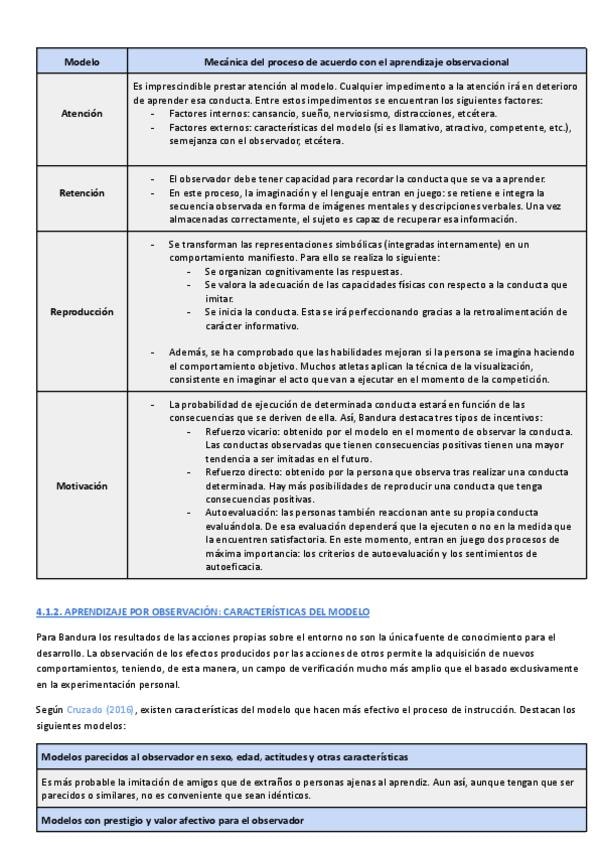 | Modelo | Mecánica del proceso de acuerdo con el aprendizaje observacional |
|---|---|
| Atención | Es imprescindible prestar atención al modelo. Cualquier impedimento a la atención irá en deterioro de aprender esa conducta. Entre estos impedimentos se encuentran los siguientes factores: - Factores internos: cansancio, sueño, nerviosismo, distracciones, etcétera. - Factores externos: características del modelo (si es llamativo, atractivo, competente, etc.), semejanza con el observador, etcétera. |
| Retención | - El observador debe tener capacidad para recordar la conducta que se va a aprender. - En este proceso, la imaginación y el lenguaje entran en juego: se retiene e integra la secuencia observada en forma de imágenes mentales y descripciones verbales. Una vez almacenadas correctamente, el sujeto es capaz de recuperar esa información. |
| Reproducción | - Se transforman las representaciones simbólicas (integradas internamente) en un comportamiento manifiesto. Para ello se realiza lo siguiente: - Se organizan cognitivamente las respuestas. - Se valora la adecuación de las capacidades físicas con respecto a la conducta que imitar. - Se inicia la conducta. Esta se irá perfeccionando gracias a la retroalimentación de carácter informativo. - Además, se ha comprobado que las habilidades mejoran si la persona se imagina haciendo el comportamiento objetivo. Muchos atletas aplican la técnica de la visualización, consistente en imaginar el acto que van a ejecutar en el momento de la competición. |
| Motivación | - La probabilidad de ejecución de determinada conducta estará en función de las consecuencias que se deriven de ella. Así, Bandura destaca tres tipos de incentivos: - Refuerzo vicario: obtenido por el modelo en el momento de observar la conducta. Las conductas observadas que tienen consecuencias positivas tienen una mayor tendencia a ser imitadas en el futuro. - Refuerzo directo: obtenido por la persona que observa tras realizar una conducta determinada. Hay más posibilidades de reproducir una conducta que tenga consecuencias positivas. - Autoevaluación: las personas también reaccionan ante su propia conducta evaluándola. De esa evaluación dependerá que la ejecuten o no en la medida que la encuentren satisfactoria. En este momento, entran en juego dos procesos de máxima importancia: los criterios de autoevaluación y los sentimientos de autoeficacia. |

4.1.2. APRENDIZAJE POR OBSERVACIÓN: CARACTERÍSTICAS DEL MODELO

Para Bandura los resultados de las acciones propias sobre el entorno no son la única fuente de conocimiento para el desarrollo. La observación de los efectos producidos por las acciones de otros permite la adquisición de nuevos comportamientos, teniendo, de esta manera, un campo de verificación mucho más amplio que el basado exclusivamente en la experimentación personal.

Según Cruzado (2016), existen características del modelo que hacen más efectivo el proceso de instrucción. Destacan los siguientes modelos:

| Modelos parecidos al observador en sexo, edad, actitudes y otras características |
|---|
| Es más probable la imitación de amigos que de extraños o personas ajenas al aprendiz. Aun así, aunque tengan que ser parecidos o similares, no es conveniente que sean idénticos. |
| Modelos con prestigio y valor afectivo para el observador |